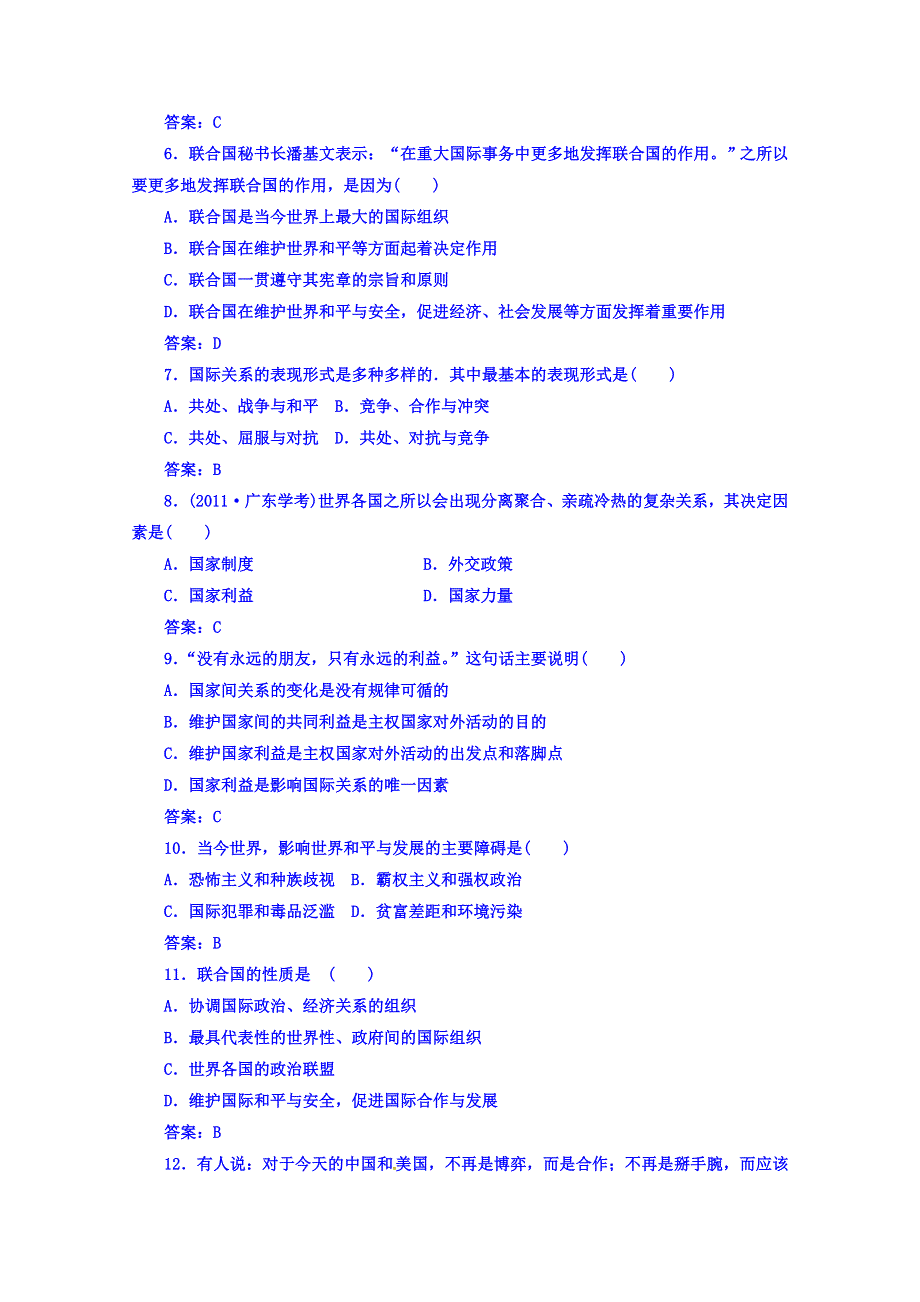 答案：C

6．联合国秘书长潘基文表示：“在重大国际事务中更多地发挥联合国的作用。”之所以要更多地发挥联合国的作用，是因为(　　)

A．联合国是当今世界上最大的国际组织

B．联合国在维护世界和平等方面起着决定作用

C．联合国一贯遵守其宪章的宗旨和原则

D．联合国在维护世界和平与安全，促进经济、社会发展等方面发挥着重要作用

答案：D

7．国际关系的表现形式是多种多样的．其中最基本的表现形式是(　　)

A．共处、战争与和平　B．竞争、合作与冲突

C．共处、屈服与对抗　D．共处、对抗与竞争

答案：B

8．(2011·广东学考)世界各国之所以会出现分离聚合、亲疏冷热的复杂关系，其决定因素是(　　)

A．国家制度　　B．外交政策

C．国家利益　　D．国家力量

答案：C

9．“没有永远的朋友，只有永远的利益。”这句话主要说明(　　)

A．国家间关系的变化是没有规律可循的

B．维护国家间的共同利益是主权国家对外活动的目的

C．维护国家利益是主权国家对外活动的出发点和落脚点

D．国家利益是影响国际关系的唯一因素

答案：C

10．当今世界，影响世界和平与发展的主要障碍是(　　)

A．恐怖主义和种族歧视　B．霸权主义和强权政治

C．国际犯罪和毒品泛滥　D．贫富差距和环境污染

答案：B

11．联合国的性质是　(　　)

A．协调国际政治、经济关系的组织

B．最具代表性的世界性、政府间的国际组织

C．世界各国的政治联盟

D．维护国际和平与安全，促进国际合作与发展

答案：B

12．有人说：对于今天的中国和美国，不再是博弈，而是合作；不再是掰手腕，而应该